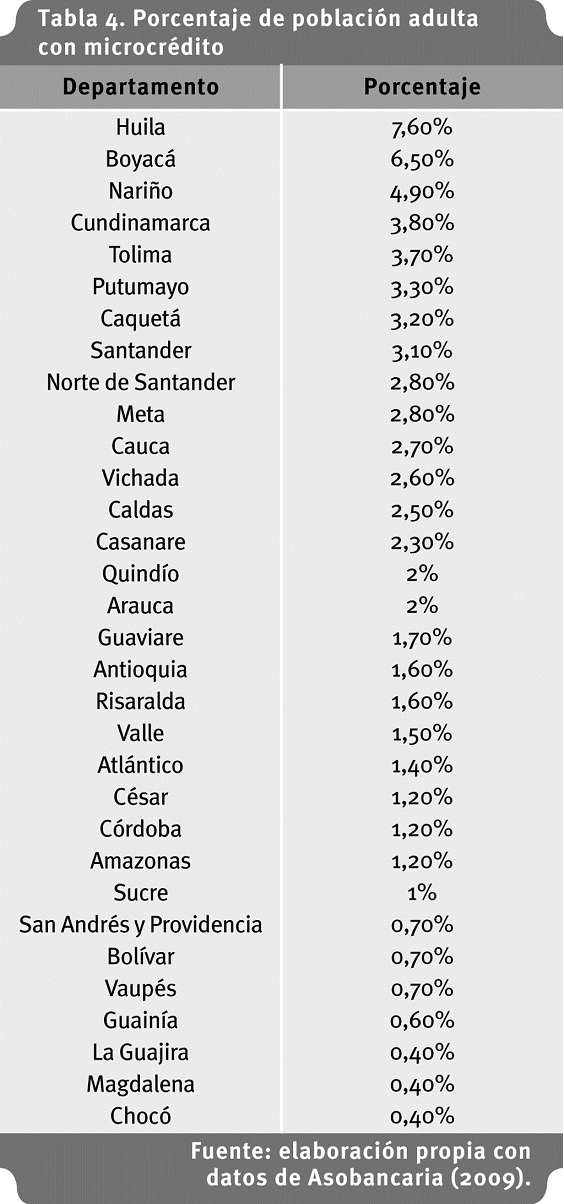 Tabla 4. Porcentaje de población adulta con microcrédito

| Departamento | Porcentaje |
|---|---|
| Huila | 7,60% |
| Boyacá | 6,50% |
| Nariño | 4,90% |
| Cundinamarca | 3,80% |
| Tolima | 3,70% |
| Putumayo | 3,30% |
| Caquetá | 3,20% |
| Santander | 3,10% |
| Norte de Santander | 2,80% |
| Meta | 2,80% |
| Cauca | 2,70% |
| Vichada | 2,60% |
| Caldas | 2,50% |
| Casanare | 2,30% |
| Quindío | 2% |
| Arauca | 2% |
| Guaviare | 1,70% |
| Antioquia | 1,60% |
| Risaralda | 1,60% |
| Valle | 1,50% |
| Atlántico | 1,40% |
| César | 1,20% |
| Córdoba | 1,20% |
| Amazonas | 1,20% |
| Sucre | 1% |
| San Andrés y Providencia | 0,70% |
| Bolívar | 0,70% |
| Vaupés | 0,70% |
| Guainía | 0,60% |
| La Guajira | 0,40% |
| Magdalena | 0,40% |
| Chocó | 0,40% |

Fuente: elaboración propia con datos de Asobancaria (2009).